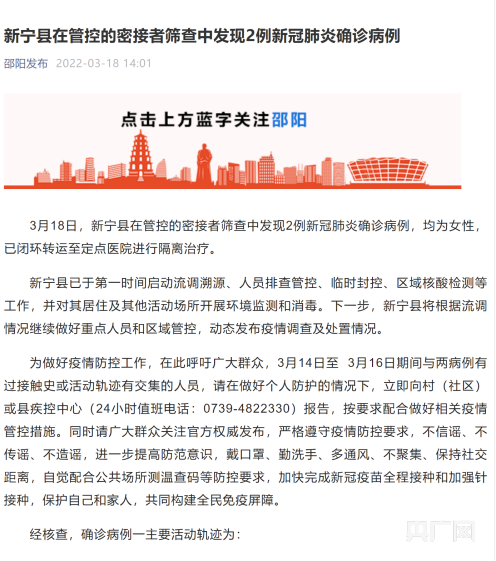 新宁县在管控的密接者筛查中发现2例新冠肺炎确诊病例

邵阳发布 2022-03-18 14:01

点击上方蓝字关注邵阳

3月18日，新宁县在管控的密接者筛查中发现2例新冠肺炎确诊病例，均为女性，已闭环转运至定点医院进行隔离治疗。

新宁县已于第一时间启动流调溯源、人员排查管控、临时封控、区域核酸检测等工作，并对其居住及其他活动场所开展环境监测和消毒。下一步，新宁县将根据流调情况继续做好重点人员和区域管控，动态发布疫情调查及处置情况。

为做好疫情防控工作，在此呼吁广大群众，3月14日至 3月16日期间与两病例有过接触史或活动轨迹有交集的人员，请在做好个人防护的情况下，立即向村（社区）或县疾控中心（24小时值班电话：0739-4822330）报告，按要求配合做好相关疫情管控措施。同时请广大群众关注官方权威发布，严格遵守疫情防控要求，不信谣、不传谣、不造谣，进一步提高防范意识，戴口罩、勤洗手、多通风、不聚集、保持社交距离，自觉配合公共场所测温查码等防控要求，加快完成新冠疫苗全程接种和加强针接种，保护自己和家人，共同构建全民免疫屏障。

经核查，确诊病例一主要活动轨迹为：

央广网